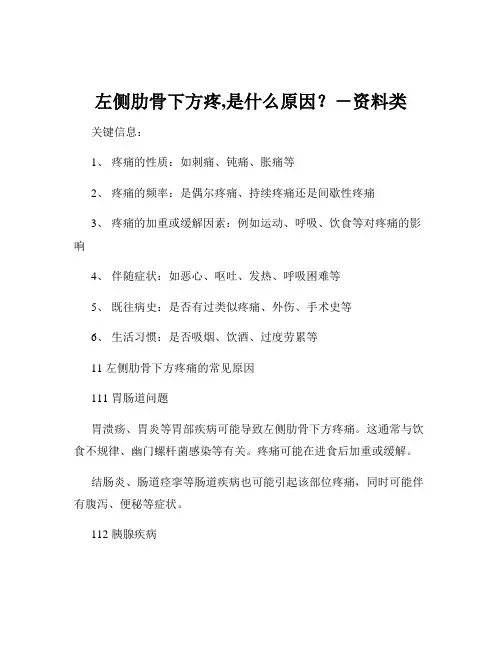 左侧肋骨下方疼,是什么原因？－资料类

关键信息：

1、 疼痛的性质：如刺痛、钝痛、胀痛等

2、 疼痛的频率：是偶尔疼痛、持续疼痛还是间歇性疼痛

3、 疼痛的加重或缓解因素：例如运动、呼吸、饮食等对疼痛的影响

4、 伴随症状：如恶心、呕吐、发热、呼吸困难等

5、 既往病史：是否有过类似疼痛、外伤、手术史等

6、 生活习惯：是否吸烟、饮酒、过度劳累等

11 左侧肋骨下方疼痛的常见原因

111 胃肠道问题

胃溃疡、胃炎等胃部疾病可能导致左侧肋骨下方疼痛。这通常与饮食不规律、幽门螺杆菌感染等有关。疼痛可能在进食后加重或缓解。

结肠炎、肠道痉挛等肠道疾病也可能引起该部位疼痛，同时可能伴有腹泻、便秘等症状。

112 胰腺疾病